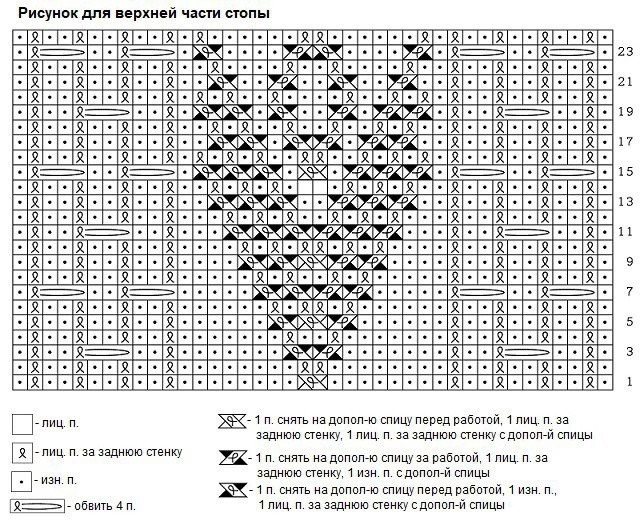 Рисунок для верхней части стопы

23

21

19

17

15

13

11

9

7

5

3

1

- лиц. п.

- лиц. п. за заднюю стенку

- изн. п.

- обвить 4 п.

- 1 п. снять на допол-ю спицу перед работой, 1 лиц. п. за заднюю стенку, 1 лиц. п. за заднюю стенку с допол-й спицы

- 1 п. снять на допол-ю спицу за работой, 1 лиц. п. за заднюю стенку, 1 изн. п. с допол-й спицы

- 1 п. снять на допол-ю спицу перед работой, 1 изн. п., 1 лиц. п. за заднюю стенку с допол-й спицы